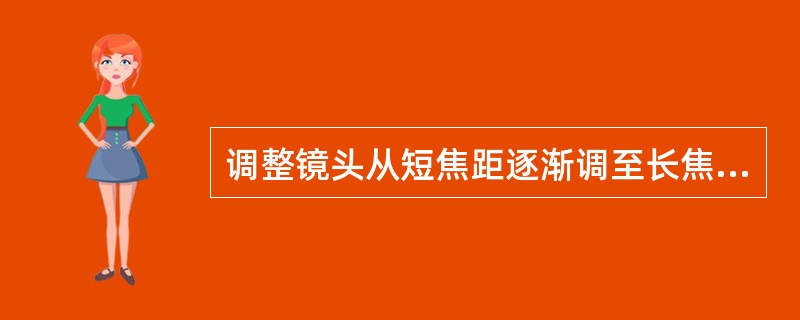 调整镜头从短焦距逐渐调至长焦...